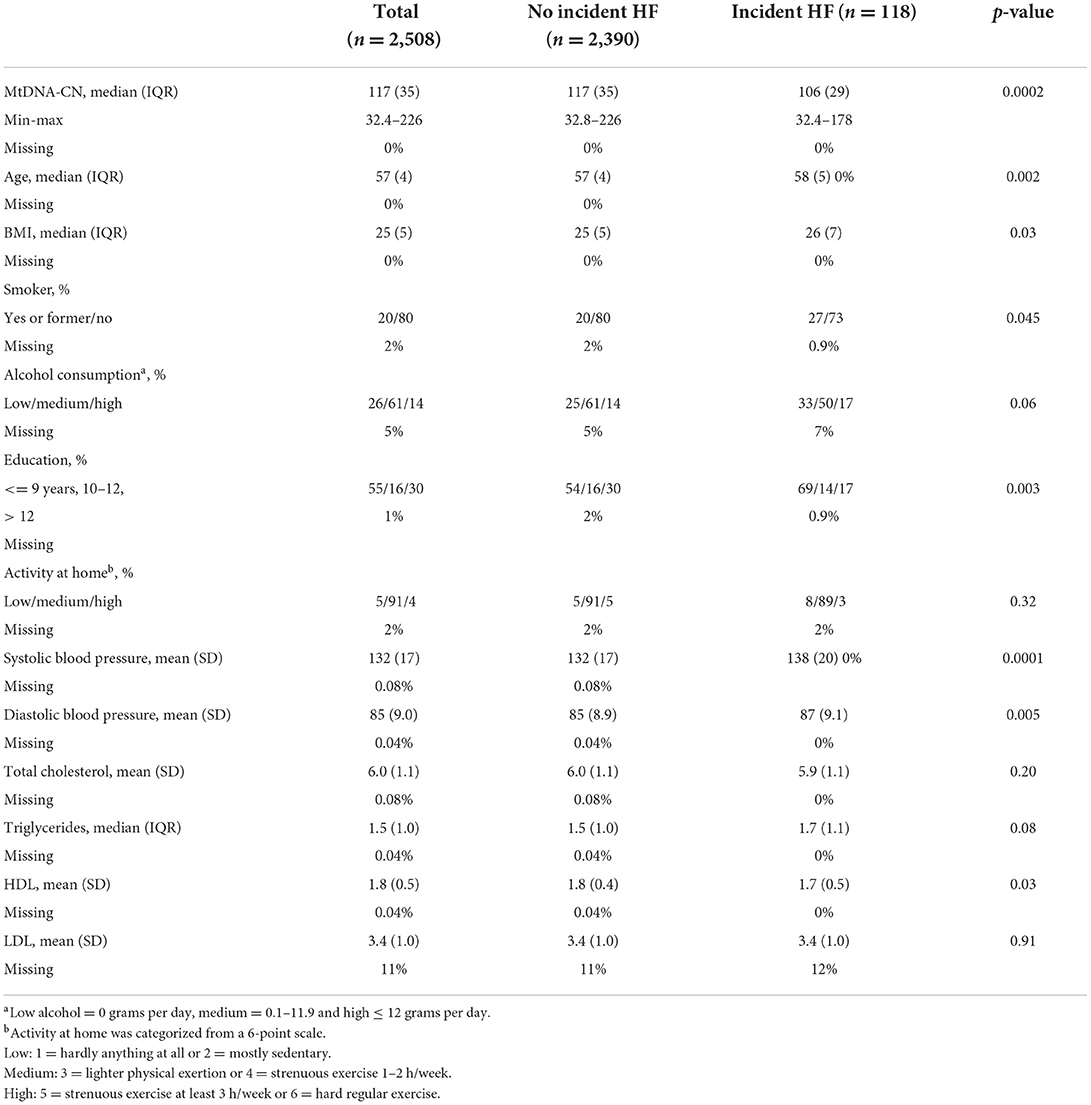 | | Total ($n = 2,508$) | No incident HF ($n = 2,390$) | Incident HF ($n = 118$) | $p$-value |
|---|---|---|---|---|
| MtDNA-CN, median (IQR) | 117 (35) | 117 (35) | 106 (29) | 0.0002 |
| Min-max | 32.4–226 | 32.8–226 | 32.4–178 | |
| Missing | 0% | 0% | 0% | |
| Age, median (IQR) | 57 (4) | 57 (4) | 58 (5) 0% | 0.002 |
| Missing | 0% | 0% | | |
| BMI, median (IQR) | 25 (5) | 25 (5) | 26 (7) | 0.03 |
| Missing | 0% | 0% | 0% | |
| Smoker, % | | | | |
| Yes or former/no | 20/80 | 20/80 | 27/73 | 0.045 |
| Missing | 2% | 2% | 0.9% | |
| Alcohol consumption$^a$, % | | | | |
| Low/medium/high | 26/61/14 | 25/61/14 | 33/50/17 | 0.06 |
| Missing | 5% | 5% | 7% | |
| Education, % | | | | |
| <= 9 years, 10–12, | 55/16/30 | 54/16/30 | 69/14/17 | 0.003 |
| > 12 | 1% | 2% | 0.9% | |
| Missing | | | | |
| Activity at home$^b$, % | | | | |
| Low/medium/high | 5/91/4 | 5/91/5 | 8/89/3 | 0.32 |
| Missing | 2% | 2% | 2% | |
| Systolic blood pressure, mean (SD) | 132 (17) | 132 (17) | 138 (20) 0% | 0.0001 |
| Missing | 0.08% | 0.08% | | |
| Diastolic blood pressure, mean (SD) | 85 (9.0) | 85 (8.9) | 87 (9.1) | 0.005 |
| Missing | 0.04% | 0.04% | 0% | |
| Total cholesterol, mean (SD) | 6.0 (1.1) | 6.0 (1.1) | 5.9 (1.1) | 0.20 |
| Missing | 0.08% | 0.08% | 0% | |
| Triglycerides, median (IQR) | 1.5 (1.0) | 1.5 (1.0) | 1.7 (1.1) | 0.08 |
| Missing | 0.04% | 0.04% | 0% | |
| HDL, mean (SD) | 1.8 (0.5) | 1.8 (0.4) | 1.7 (0.5) | 0.03 |
| Missing | 0.04% | 0.04% | 0% | |
| LDL, mean (SD) | 3.4 (1.0) | 3.4 (1.0) | 3.4 (1.0) | 0.91 |
| Missing | 11% | 11% | 12% | |

$^a$Low alcohol = 0 grams per day, medium = 0.1–11.9 and high ≤ 12 grams per day.
$^b$Activity at home was categorized from a 6-point scale.
Low: 1 = hardly anything at all or 2 = mostly sedentary.
Medium: 3 = lighter physical exertion or 4 = strenuous exercise 1–2 h/week.
High: 5 = strenuous exercise at least 3 h/week or 6 = hard regular exercise.